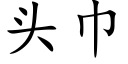 头巾